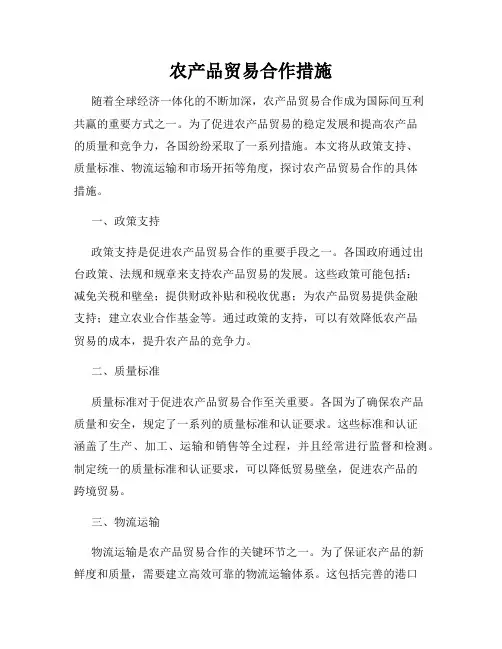 农产品贸易合作措施

随着全球经济一体化的不断加深，农产品贸易合作成为国际间互利共赢的重要方式之一。为了促进农产品贸易的稳定发展和提高农产品的质量和竞争力，各国纷纷采取了一系列措施。本文将从政策支持、质量标准、物流运输和市场开拓等角度，探讨农产品贸易合作的具体措施。

一、政策支持

政策支持是促进农产品贸易合作的重要手段之一。各国政府通过出台政策、法规和规章来支持农产品贸易的发展。这些政策可能包括：减免关税和壁垒；提供财政补贴和税收优惠；为农产品贸易提供金融支持；建立农业合作基金等。通过政策的支持，可以有效降低农产品贸易的成本，提升农产品的竞争力。

二、质量标准

质量标准对于促进农产品贸易合作至关重要。各国为了确保农产品质量和安全，规定了一系列的质量标准和认证要求。这些标准和认证涵盖了生产、加工、运输和销售等全过程，并且经常进行监督和检测。制定统一的质量标准和认证要求，可以降低贸易壁垒，促进农产品的跨境贸易。

三、物流运输

物流运输是农产品贸易合作的关键环节之一。为了保证农产品的新鲜度和质量，需要建立高效可靠的物流运输体系。这包括完善的港口